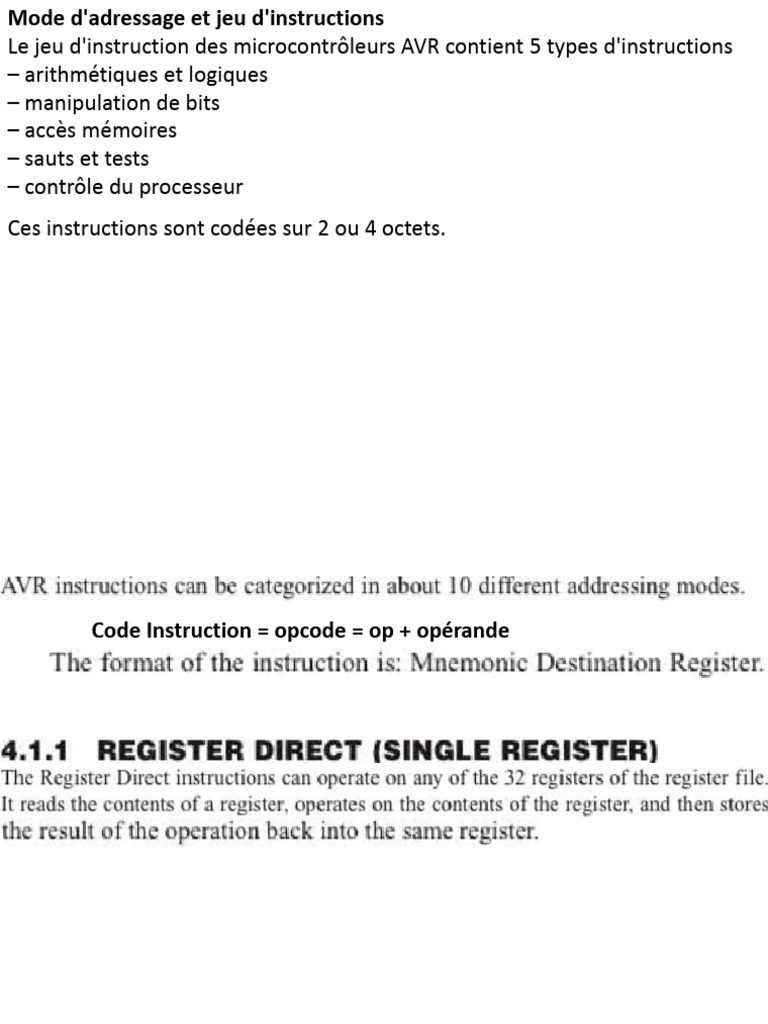 Mode d'adressage et jeu d'instructions
Le jeu d'instruction des microcontrôleurs AVR contient 5 types d'instructions
– arithmétiques et logiques
– manipulation de bits
– accès mémoires
– sauts et tests
– contrôle du processeur

Ces instructions sont codées sur 2 ou 4 octets.

AVR instructions can be categorized in about 10 different addressing modes.

Code Instruction = opcode = op + opérande

The format of the instruction is: Mnemonic Destination Register.

4.1.1 REGISTER DIRECT (SINGLE REGISTER)

The Register Direct instructions can operate on any of the 32 registers of the register file. It reads the contents of a register, operates on the contents of the register, and then stores the result of the operation back into the same register.